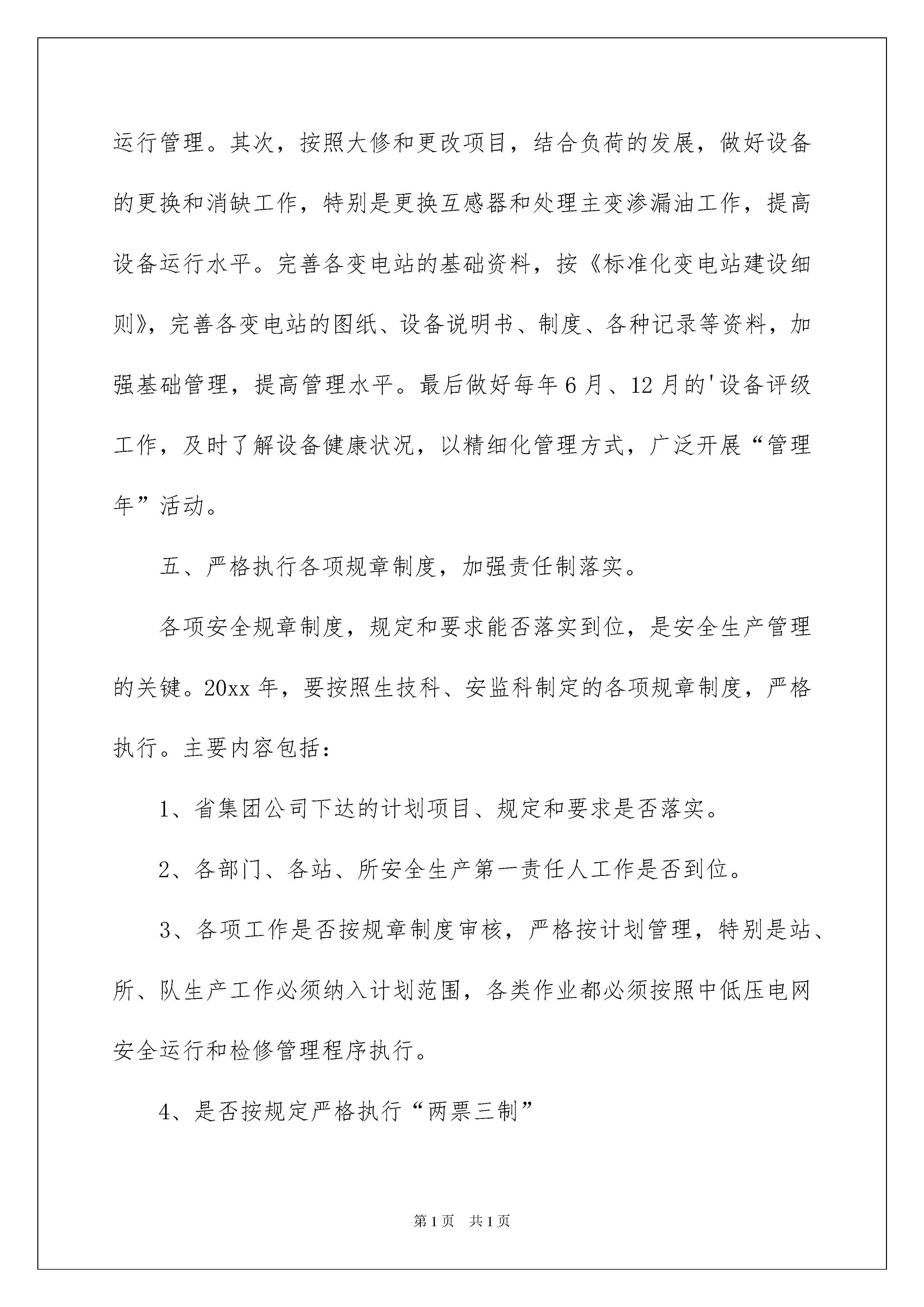 运行管理。其次，按照大修和更改项目，结合负荷的发展，做好设备的更换和消缺工作，特别是更换互感器和处理主变渗漏油工作，提高设备运行水平。完善各变电站的基础资料，按《标准化变电站建设细则》，完善各变电站的图纸、设备说明书、制度、各种记录等资料，加强基础管理，提高管理水平。最后做好每年6月、12月的'设备评级工作，及时了解设备健康状况，以精细化管理方式，广泛开展“管理年”活动。

五、严格执行各项规章制度，加强责任制落实。

各项安全规章制度，规定和要求能否落实到位，是安全生产管理的关键。20xx年，要按照生技科、安监科制定的各项规章制度，严格执行。主要内容包括：

1、省集团公司下达的计划项目、规定和要求是否落实。

2、各部门、各站、所安全生产第一责任人工作是否到位。

3、各项工作是否按规章制度审核，严格按计划管理，特别是站、所、队生产工作必须纳入计划范围，各类作业都必须按照中低压电网安全运行和检修管理程序执行。

4、是否按规定严格执行“两票三制”

第1页 共1页